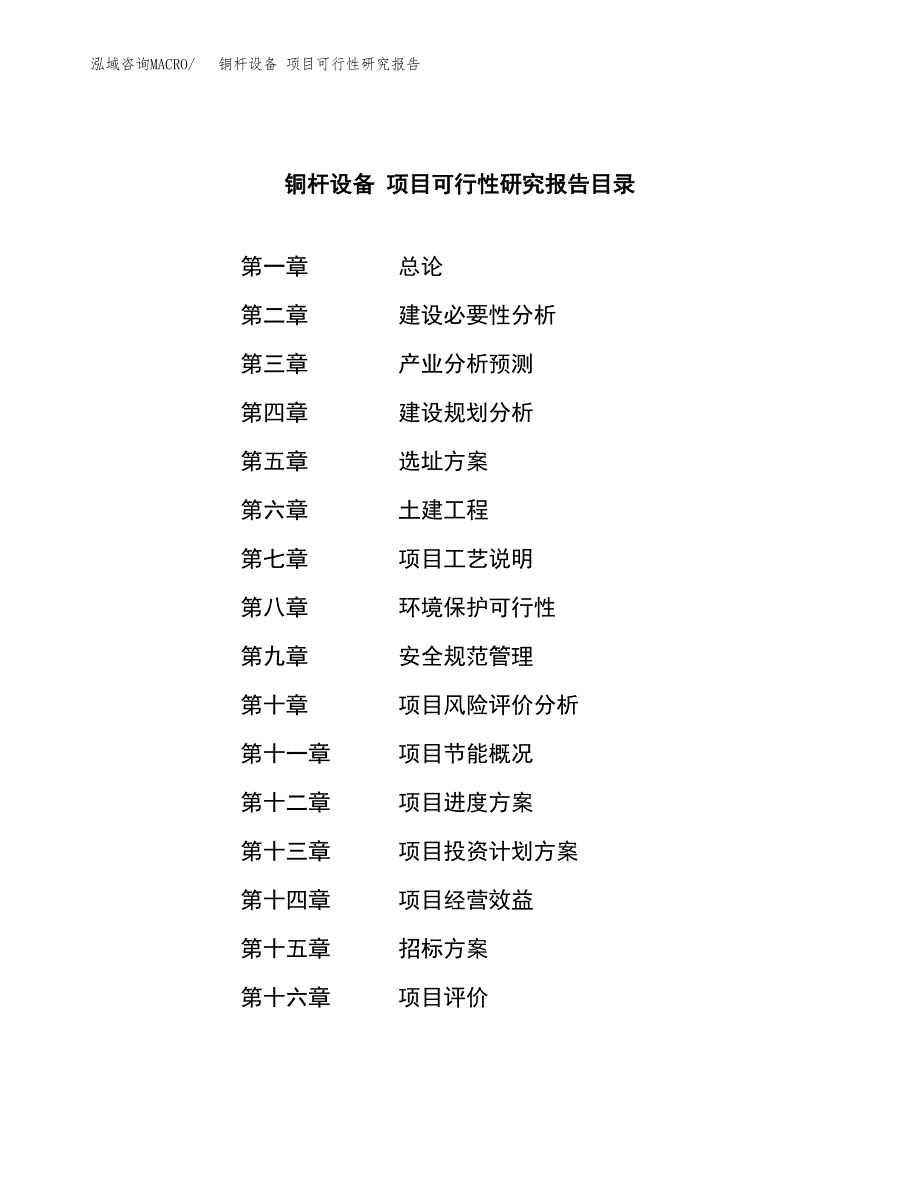 泓域咨询MACRO/　铜杆设备 项目可行性研究报告

铜杆设备 项目可行性研究报告目录

第一章　总论
第二章　建设必要性分析
第三章　产业分析预测
第四章　建设规划分析
第五章　选址方案
第六章　土建工程
第七章　项目工艺说明
第八章　环境保护可行性
第九章　安全规范管理
第十章　项目风险评价分析
第十一章　项目节能概况
第十二章　项目进度方案
第十三章　项目投资计划方案
第十四章　项目经营效益
第十五章　招标方案
第十六章　项目评价